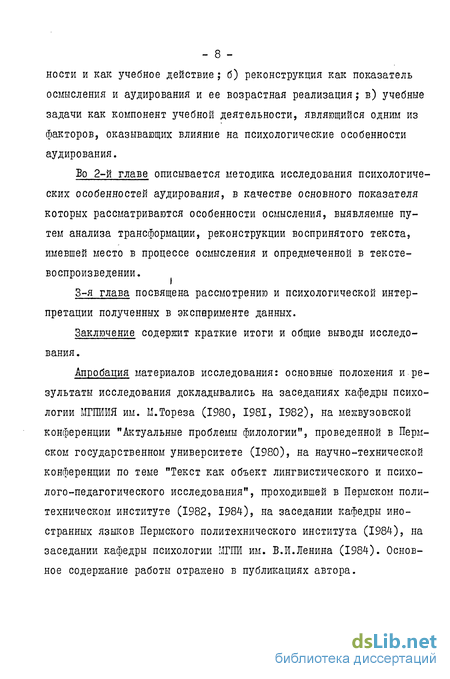 - 8 -

ности и как учебное действие; б) реконструкция как показатель осмысления и аудирования и ее возрастная реализация; в) учебные задачи как компонент учебной деятельности, являющийся одним из факторов, оказывающих влияние на психологические особенности аудирования.

Во 2-й главе описывается методика исследования психологических особенностей аудирования, в качестве основного показателя которых рассматриваются особенности осмысления, выявляемые путем анализа трансформации, реконструкции воспринятого текста, имевшей место в процессе осмысления и опредмеченной в тексте-воспроизведении.

3-я глава посвящена рассмотрению и психологической интерпретации полученных в эксперименте данных.

Заключение содержит краткие итоги и общие выводы исследования.

Апробация материалов исследования: основные положения и результаты исследования докладывались на заседаниях кафедры психологии МГПИИЯ им. М.Тореза (1980, 1981, 1982), на межвузовской конференции "Актуальные проблемы филологии", проведенной в Пермском государственном университете (1980), на научно-технической конференции по теме "Текст как объект лингвистического и психолого-педагогического исследования", проходившей в Пермском политехническом институте (1982, 1984), на заседании кафедры иностранных языков Пермского политехнического института (1984), на заседании кафедры психологии МГПИ им. В.И.Ленина (1984). Основное содержание работы отражено в публикациях автора.

dsLib.net
библиотека диссертаций